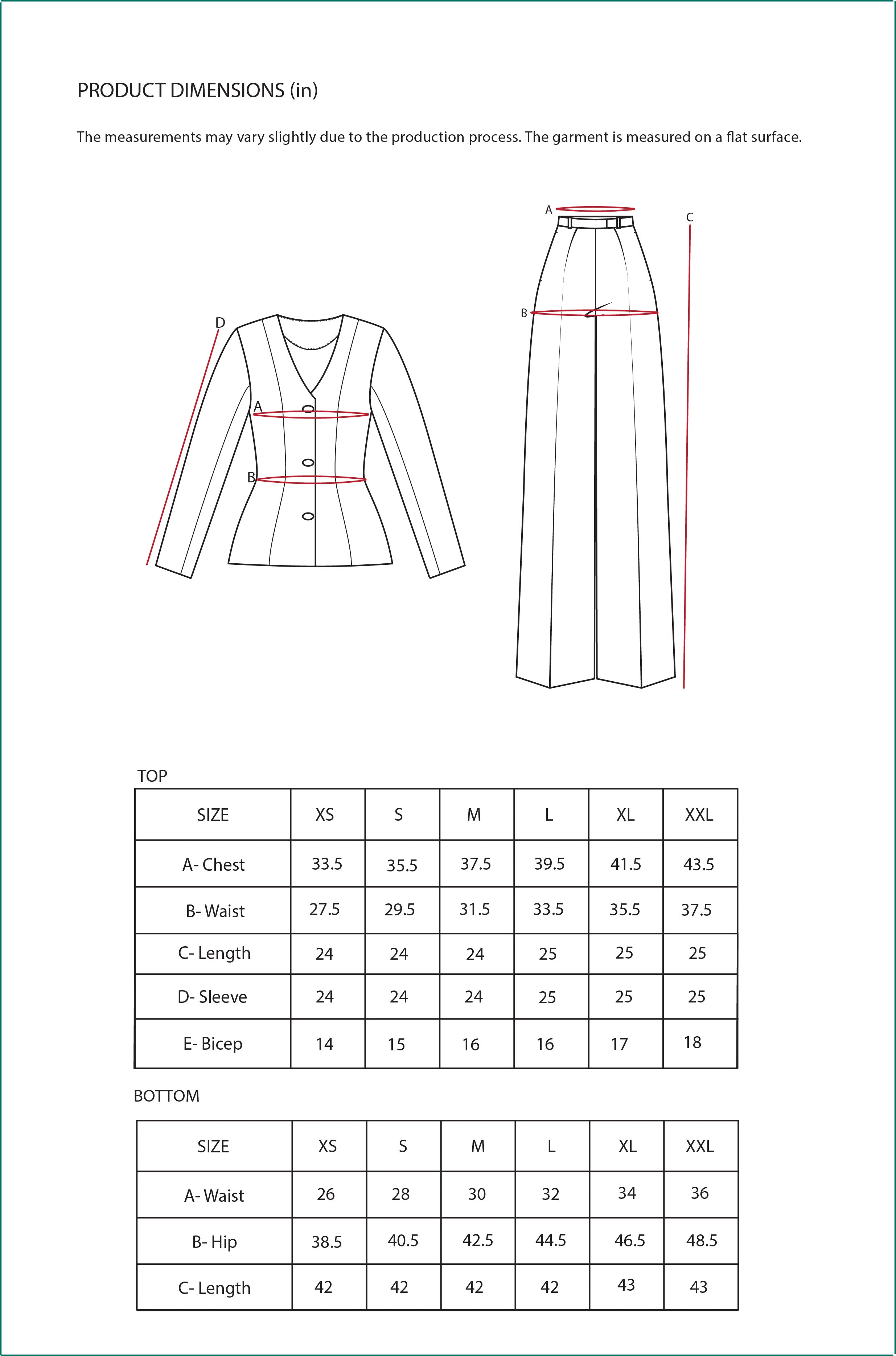 PRODUCT DIMENSIONS (in)

The measurements may vary slightly due to the production process. The garment is measured on a flat surface.

D

A

B

A

C

B

TOP

| SIZE | XS | S | M | L | XL | XXL |
|---|---|---|---|---|---|---|
| A- Chest | 33.5 | 35.5 | 37.5 | 39.5 | 41.5 | 43.5 |
| B- Waist | 27.5 | 29.5 | 31.5 | 33.5 | 35.5 | 37.5 |
| C- Length | 24 | 24 | 24 | 25 | 25 | 25 |
| D- Sleeve | 24 | 24 | 24 | 25 | 25 | 25 |
| E- Bicep | 14 | 15 | 16 | 16 | 17 | 18 |

BOTTOM

| SIZE | XS | S | M | L | XL | XXL |
|---|---|---|---|---|---|---|
| A- Waist | 26 | 28 | 30 | 32 | 34 | 36 |
| B- Hip | 38.5 | 40.5 | 42.5 | 44.5 | 46.5 | 48.5 |
| C- Length | 42 | 42 | 42 | 42 | 43 | 43 |